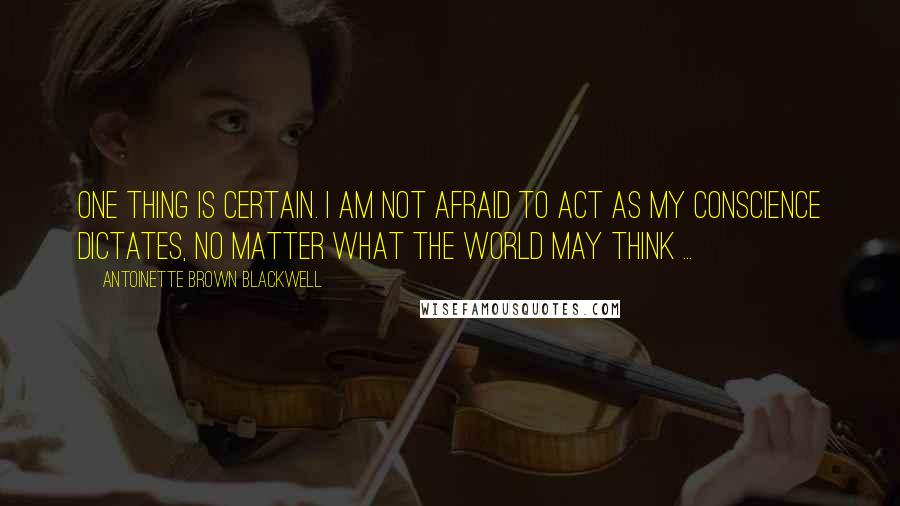 ONE THING IS CERTAIN. I AM NOT AFRAID TO ACT AS MY CONSCIENCE DICTATES, NO MATTER WHAT THE WORLD MAY THINK ...

ANTOINETTE BROWN BLACKWELL

WISEFAMOUSQUOTES.COM